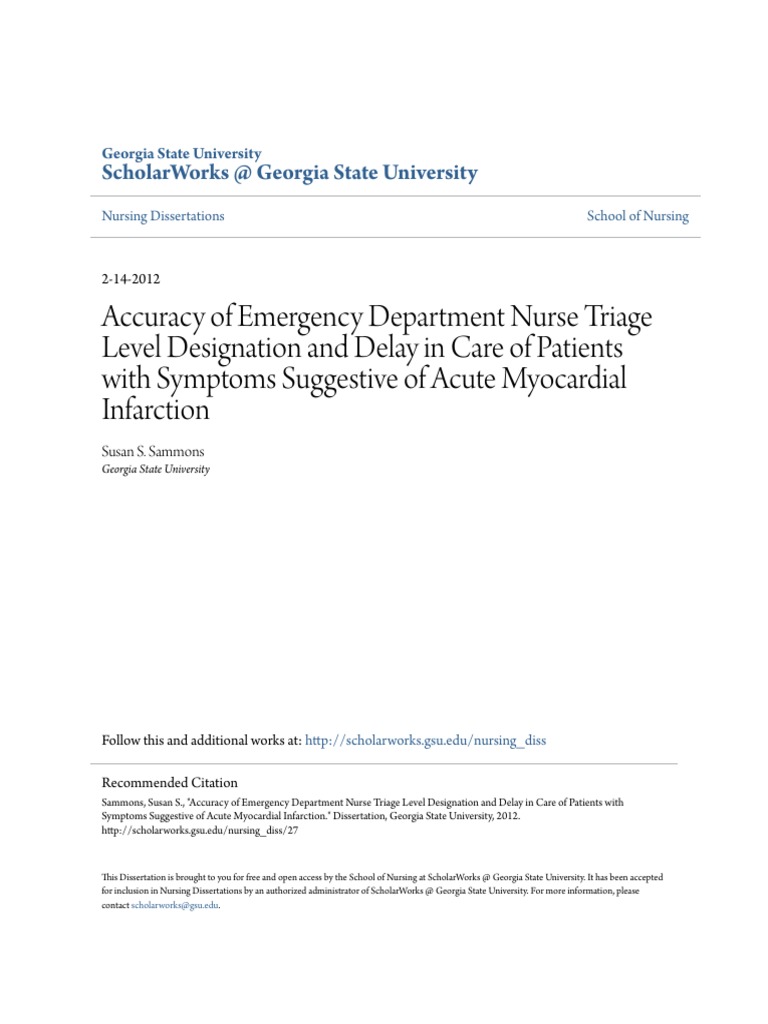 Georgia State University
ScholarWorks @ Georgia State University

Nursing Dissertations

School of Nursing

2-14-2012

Accuracy of Emergency Department Nurse Triage Level Designation and Delay in Care of Patients with Symptoms Suggestive of Acute Myocardial Infarction

Susan S. Sammons
Georgia State University

Follow this and additional works at: http://scholarworks.gsu.edu/nursing_diss

Recommended Citation
Sammons, Susan S., "Accuracy of Emergency Department Nurse Triage Level Designation and Delay in Care of Patients with Symptoms Suggestive of Acute Myocardial Infarction." Dissertation, Georgia State University, 2012. http://scholarworks.gsu.edu/nursing_diss/27

This Dissertation is brought to you for free and open access by the School of Nursing at ScholarWorks @ Georgia State University. It has been accepted for inclusion in Nursing Dissertations by an authorized administrator of ScholarWorks @ Georgia State University. For more information, please contact scholarworks@gsu.edu.